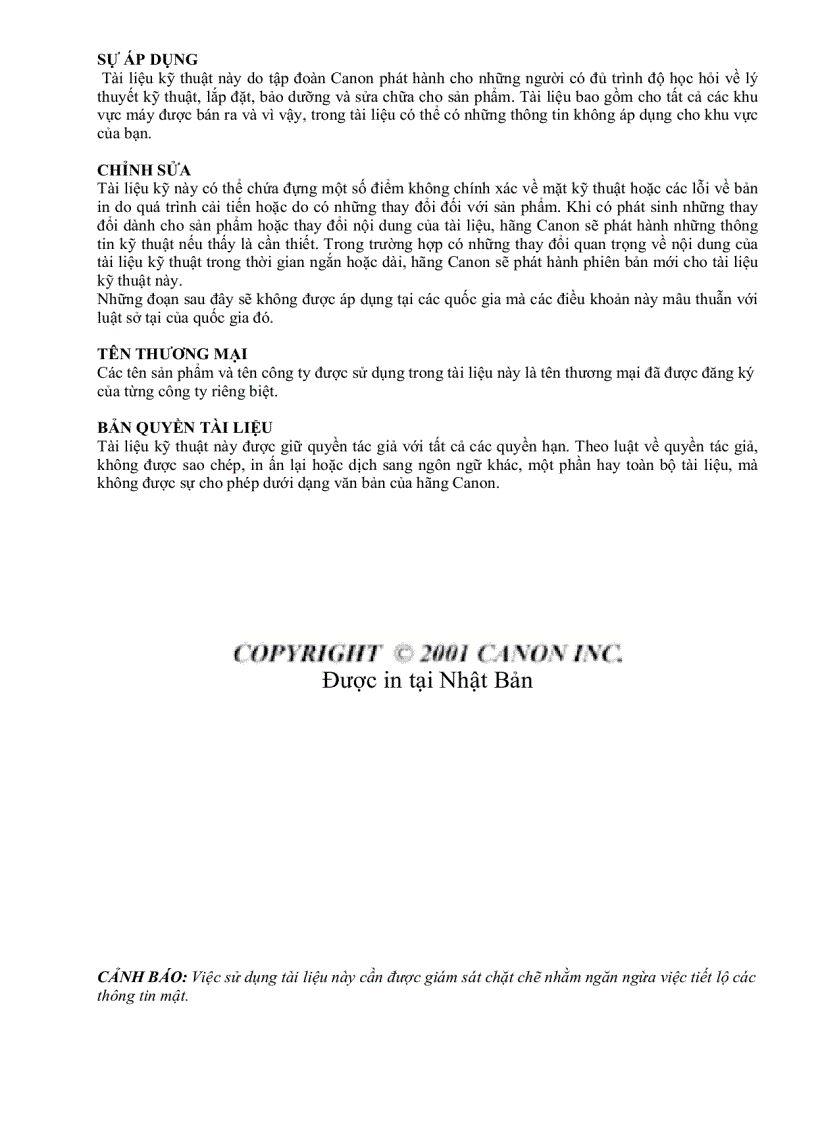 SỰ ÁP DỤNG
Tài liệu kỹ thuật này do tập đoàn Canon phát hành cho những người có đủ trình độ học hỏi về lý thuyết kỹ thuật, lắp đặt, bảo dưỡng và sửa chữa cho sản phẩm. Tài liệu bao gồm cho tất cả các khu vực máy được bán ra và vì vậy, trong tài liệu có thể có những thông tin không áp dụng cho khu vực của bạn.

CHỈNH SỬA
Tài liệu kỹ này có thể chứa đựng một số điểm không chính xác về mặt kỹ thuật hoặc các lỗi về bản in do quá trình cải tiến hoặc do có những thay đổi đối với sản phẩm. Khi có phát sinh những thay đổi dành cho sản phẩm hoặc thay đổi nội dung của tài liệu, hãng Canon sẽ phát hành những thông tin kỹ thuật nếu thấy là cần thiết. Trong trường hợp có những thay đổi quan trọng về nội dung của tài liệu kỹ thuật trong thời gian ngắn hoặc dài, hãng Canon sẽ phát hành phiên bản mới cho tài liệu kỹ thuật này.
Những đoạn sau đây sẽ không được áp dụng tại các quốc gia mà các điều khoản này mâu thuẫn với luật sở tại của quốc gia đó.

TÊN THƯƠNG MẠI
Các tên sản phẩm và tên công ty được sử dụng trong tài liệu này là tên thương mại đã được đăng ký của từng công ty riêng biệt.

BẢN QUYỀN TÀI LIỆU
Tài liệu kỹ thuật này được giữ quyền tác giả với tất cả các quyền hạn. Theo luật về quyền tác giả, không được sao chép, in ấn lại hoặc dịch sang ngôn ngữ khác, một phần hay toàn bộ tài liệu, mà không được sự cho phép dưới dạng văn bản của hãng Canon.

COPYRIGHT © 2001 CANON INC.
Được in tại Nhật Bản

CẢNH BÁO: Việc sử dụng tài liệu này cần được giám sát chặt chẽ nhằm ngăn ngừa việc tiết lộ các thông tin mật.